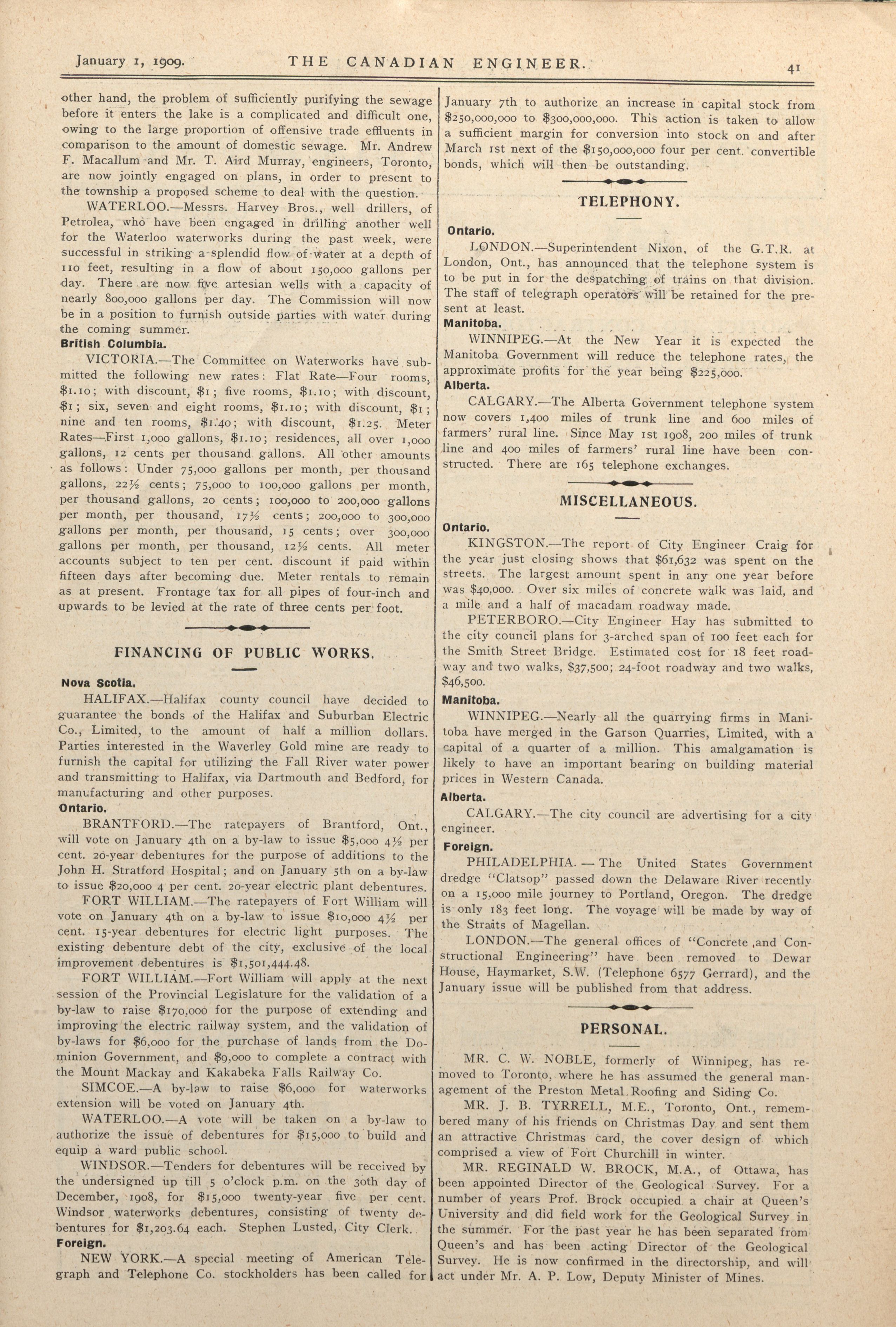 January 1, 1909. THE CANADIAN ENGINEER. 41

other hand, the problem of sufficiently purifying the sewage before it enters the lake is a complicated and difficult one, owing to the large proportion of offensive trade effluents in comparison to the amount of domestic sewage. Mr. Andrew F. Macallum and Mr. T. Aird Murray, engineers, Toronto, are now jointly engaged on plans, in order to present to the township a proposed scheme to deal with the question.

WATERLOO.—Messrs. Harvey Bros., well drillers, of Petrolea, who have been engaged in drilling another well for the Waterloo waterworks during the past week, were successful in striking a splendid flow of water at a depth of 110 feet, resulting in a flow of about 150,000 gallons per day. There are now five artesian wells with a capacity of nearly 800,000 gallons per day. The Commission will now be in a position to furnish outside parties with water during the coming summer.

British Columbia.

VICTORIA.—The Committee on Waterworks have submitted the following new rates: Flat Rate—Four rooms, $1.10; with discount, $1; five rooms, $1.10; with discount, $1; six, seven and eight rooms, $1.10; with discount, $1; nine and ten rooms, $1.40; with discount, $1.25. Meter Rates—First 1,000 gallons, $1.10; residences, all over 1,000 gallons, 12 cents per thousand gallons. All other amounts as follows: Under 75,000 gallons per month, per thousand gallons, 22½ cents; 75,000 to 100,000 gallons per month, per thousand gallons, 20 cents; 100,000 to 200,000 gallons per month, per thousand, 17½ cents; 200,000 to 300,000 gallons per month, per thousand, 15 cents; over 300,000 gallons per month, per thousand, 12½ cents. All meter accounts subject to ten per cent. discount if paid within fifteen days after becoming due. Meter rentals to remain as at present. Frontage tax for all pipes of four-inch and upwards to be levied at the rate of three cents per foot.

FINANCING OF PUBLIC WORKS.

Nova Scotia.

HALIFAX.—Halifax county council have decided to guarantee the bonds of the Halifax and Suburban Electric Co., Limited, to the amount of half a million dollars. Parties interested in the Waverley Gold mine are ready to furnish the capital for utilizing the Fall River water power and transmitting to Halifax, via Dartmouth and Bedford, for manufacturing and other purposes.

Ontario.

BRANTFORD.—The ratepayers of Brantford, Ont., will vote on January 4th on a by-law to issue $5,000 4½ per cent. 20-year debentures for the purpose of additions to the John H. Stratford Hospital; and on January 5th on a by-law to issue $20,000 4 per cent. 20-year electric plant debentures.

FORT WILLIAM.—The ratepayers of Fort William will vote on January 4th on a by-law to issue $10,000 4½ per cent. 15-year debentures for electric light purposes. The existing debenture debt of the city, exclusive of the local improvement debentures is $1,501,444.48.

FORT WILLIAM.—Fort William will apply at the next session of the Provincial Legislature for the validation of a by-law to raise $170,000 for the purpose of extending and improving the electric railway system, and the validation of by-laws for $6,000 for the purchase of lands from the Dominion Government, and $9,000 to complete a contract with the Mount Mackay and Kakabeka Falls Railway Co.

SIMCOE.—A by-law to raise $6,000 for waterworks extension will be voted on January 4th.

WATERLOO.—A vote will be taken on a by-law to authorize the issue of debentures for $15,000 to build and equip a ward public school.

WINDSOR.—Tenders for debentures will be received by the undersigned up till 5 o'clock p.m. on the 30th day of December, 1908, for $15,000 twenty-year five per cent. Windsor waterworks debentures, consisting of twenty debentures for $1,203.64 each. Stephen Lusted, City Clerk.

Foreign.

NEW YORK.—A special meeting of American Telegraph and Telephone Co. stockholders has been called for January 7th to authorize an increase in capital stock from $250,000,000 to $300,000,000. This action is taken to allow a sufficient margin for conversion into stock on and after March 1st next of the $150,000,000 four per cent. convertible bonds, which will then be outstanding.

TELEPHONY.

Ontario.

LONDON.—Superintendent Nixon, of the G.T.R. at London, Ont., has announced that the telephone system is to be put in for the despatching of trains on that division. The staff of telegraph operators will be retained for the present at least.

Manitoba.

WINNIPEG.—At the New Year it is expected the Manitoba Government will reduce the telephone rates, the approximate profits for the year being $225,000.

Alberta.

CALGARY.—The Alberta Government telephone system now covers 1,400 miles of trunk line and 600 miles of farmers' rural line. Since May 1st 1908, 200 miles of trunk line and 400 miles of farmers' rural line have been constructed. There are 165 telephone exchanges.

MISCELLANEOUS.

Ontario.

KINGSTON.—The report of City Engineer Craig for the year just closing shows that $61,632 was spent on the streets. The largest amount spent in any one year before was $40,000. Over six miles of concrete walk was laid, and a mile and a half of macadam roadway made.

PETERBORO.—City Engineer Hay has submitted to the city council plans for 3-arched span of 100 feet each for the Smith Street Bridge. Estimated cost for 18 feet roadway and two walks, $37,500; 24-foot roadway and two walks, $46,500.

Manitoba.

WINNIPEG.—Nearly all the quarrying firms in Manitoba have merged in the Garson Quarries, Limited, with a capital of a quarter of a million. This amalgamation is likely to have an important bearing on building material prices in Western Canada.

Alberta.

CALGARY.—The city council are advertising for a city engineer.

Foreign.

PHILADELPHIA. — The United States Government dredge "Clatsop" passed down the Delaware River recently on a 15,000 mile journey to Portland, Oregon. The dredge is only 183 feet long. The voyage will be made by way of the Straits of Magellan.

LONDON.—The general offices of "Concrete and Constructional Engineering" have been removed to Dewar House, Haymarket, S.W. (Telephone 6577 Gerrard), and the January issue will be published from that address.

PERSONAL.

MR. C. W. NOBLE, formerly of Winnipeg, has removed to Toronto, where he has assumed the general management of the Preston Metal Roofing and Siding Co.

MR. J. B. TYRRELL, M.E., Toronto, Ont., remembered many of his friends on Christmas Day and sent them an attractive Christmas card, the cover design of which comprised a view of Fort Churchill in winter.

MR. REGINALD W. BROCK, M.A., of Ottawa, has been appointed Director of the Geological Survey. For a number of years Prof. Brock occupied a chair at Queen's University and did field work for the Geological Survey in the summer. For the past year he has been separated from Queen's and has been acting Director of the Geological Survey. He is now confirmed in the directorship, and will act under Mr. A. P. Low, Deputy Minister of Mines.